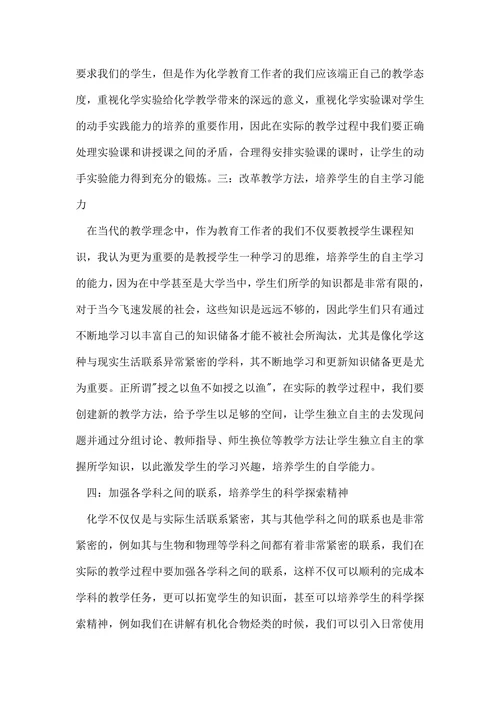 要求我们的学生，但是作为化学教育工作者的我们应该端正自己的教学态度，重视化学实验给化学教学带来的深远的意义，重视化学实验课对学生的动手实践能力的培养的重要作用，因此在实际的教学过程中我们要正确处理实验课和讲授课之间的矛盾，合理得安排实验课的课时，让学生的动手实验能力得到充分的锻炼。三：改革教学方法，培养学生的自主学习能力

在当代的教学理念中，作为教育工作者的我们不仅要教授学生课程知识，我认为更为重要的是教授学生一种学习的思维，培养学生的自主学习的能力，因为在中学甚至是大学当中，学生们所学的知识都是非常有限的，对于当今飞速发展的社会，这些知识是远远不够的，因此学生们只有通过不断地学习以丰富自己的知识储备才能不被社会所淘汰，尤其是像化学这种与现实生活联系异常紧密的学科，其不断地学习和更新知识储备更是尤为重要。正所谓"授之以鱼不如授之以渔"，在实际的教学过程中，我们要创建新的教学方法，给予学生以足够的空间，让学生独立自主的去发现问题并通过分组讨论、教师指导、师生换位等教学方法让学生独立自主的掌握所学知识，以此激发学生的学习兴趣，培养学生的自学能力。

四：加强各学科之间的联系，培养学生的科学探索精神

化学不仅仅是与实际生活联系紧密，其与其他学科之间的联系也是非常紧密的，例如其与生物和物理等学科之间都有着非常紧密的联系，我们在实际的教学过程中要加强各学科之间的联系，这样不仅可以顺利的完成本学科的教学任务，更可以拓宽学生的知识面，甚至可以培养学生的科学探索精神，例如我们在讲解有机化合物烃类的时候，我们可以引入日常使用